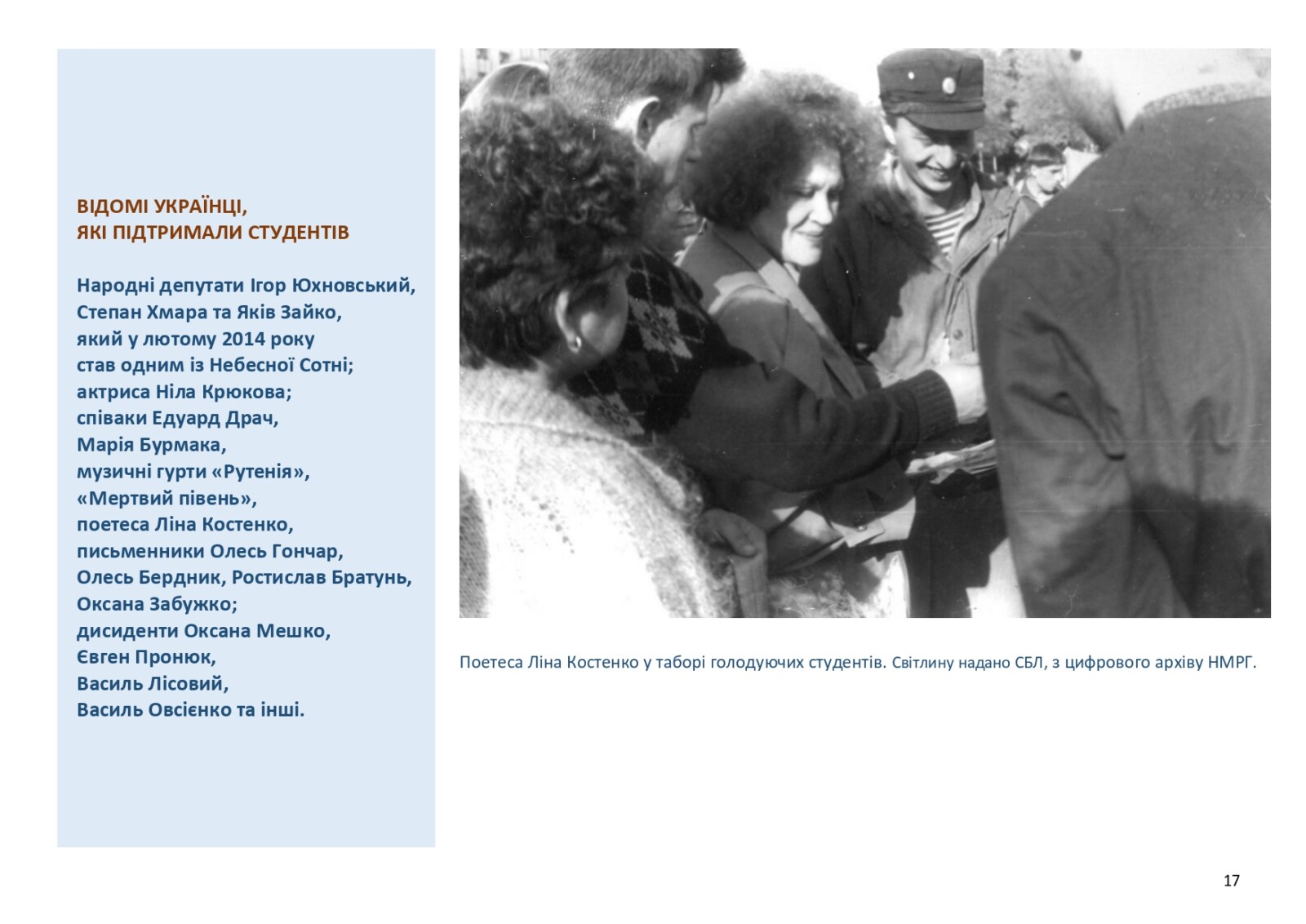 ВІДОМІ УКРАЇНЦІ,
ЯКІ ПІДТРИМАЛИ СТУДЕНТІВ

Народні депутати Ігор Юхновський, Степан Хмара та Яків Зайко, який у лютому 2014 року став одним із Небесної Сотні; актриса Ніла Крюкова; співаки Едуард Драч, Марія Бурмака, музичні гурти «Рутенія», «Мертвий півень», поетеса Ліна Костенко, письменники Олесь Гончар, Олесь Бердник, Ростислав Братунь, Оксана Забужко; дисиденти Оксана Мешко, Євген Пронюк, Василь Лісовий, Василь Овсієнко та інші.

Поетеса Ліна Костенко у таборі голодуючих студентів. Світлину надано СБЛ, з цифрового архіву НМРГ.

17